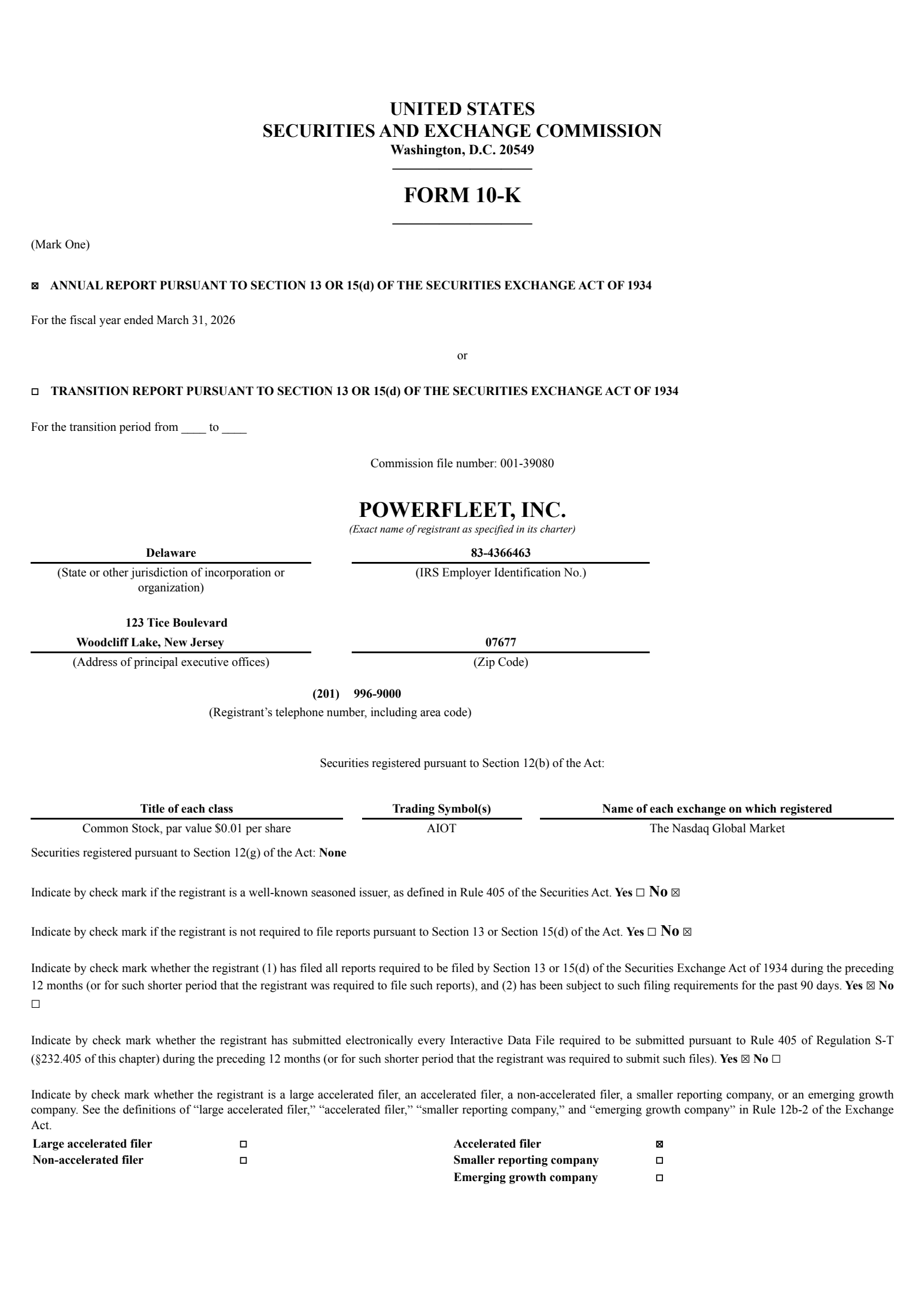 UNITED STATES
SECURITIES AND EXCHANGE COMMISSION
Washington, D.C. 20549

FORM 10-K

(Mark One)

☑ ANNUAL REPORT PURSUANT TO SECTION 13 OR 15(d) OF THE SECURITIES EXCHANGE ACT OF 1934

For the fiscal year ended March 31, 2026

or

☐ TRANSITION REPORT PURSUANT TO SECTION 13 OR 15(d) OF THE SECURITIES EXCHANGE ACT OF 1934

For the transition period from ____ to ____

Commission file number: 001-39080

POWERFLEET, INC.
(Exact name of registrant as specified in its charter)

Delaware
(State or other jurisdiction of incorporation or organization)

83-4366463
(IRS Employer Identification No.)

123 Tice Boulevard
Woodcliff Lake, New Jersey
(Address of principal executive offices)

07677
(Zip Code)

(201) 996-9000
(Registrant's telephone number, including area code)

Securities registered pursuant to Section 12(b) of the Act:

| Title of each class | Trading Symbol(s) | Name of each exchange on which registered |
|---|---|---|
| Common Stock, par value $0.01 per share | AIOT | The Nasdaq Global Market |

Securities registered pursuant to Section 12(g) of the Act: None

Indicate by check mark if the registrant is a well-known seasoned issuer, as defined in Rule 405 of the Securities Act. Yes ☐ No ☑

Indicate by check mark if the registrant is not required to file reports pursuant to Section 13 or Section 15(d) of the Act. Yes ☐ No ☑

Indicate by check mark whether the registrant (1) has filed all reports required to be filed by Section 13 or 15(d) of the Securities Exchange Act of 1934 during the preceding 12 months (or for such shorter period that the registrant was required to file such reports), and (2) has been subject to such filing requirements for the past 90 days. Yes ☑ No ☐

Indicate by check mark whether the registrant has submitted electronically every Interactive Data File required to be submitted pursuant to Rule 405 of Regulation S-T (§232.405 of this chapter) during the preceding 12 months (or for such shorter period that the registrant was required to submit such files). Yes ☑ No ☐

Indicate by check mark whether the registrant is a large accelerated filer, an accelerated filer, a non-accelerated filer, a smaller reporting company, or an emerging growth company. See the definitions of "large accelerated filer," "accelerated filer," "smaller reporting company," and "emerging growth company" in Rule 12b-2 of the Exchange Act.

Large accelerated filer ☐
Non-accelerated filer ☐
Accelerated filer ☑
Smaller reporting company ☐
Emerging growth company ☐